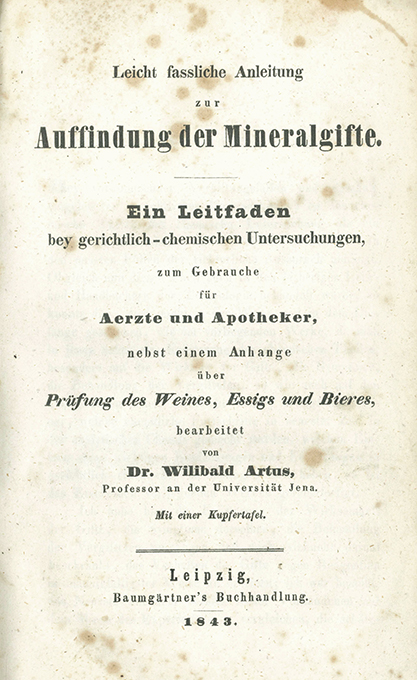 Leicht fassliche Anleitung

zur

Auffindung der Mineralgifte.

Ein Leitfaden

bey gerichtlich-chemischen Untersuchungen,

zum Gebrauche

für

Aerzte und Apotheker,

nebst einem Anhange

über

Prüfung des Weines, Essigs und Bieres,

bearbeitet

von

Dr. Wilibald Artus,

Professor an der Universität Jena.

Mit einer Kupfertafel.

Leipzig,

Baumgärtner's Buchhandlung.

1843.